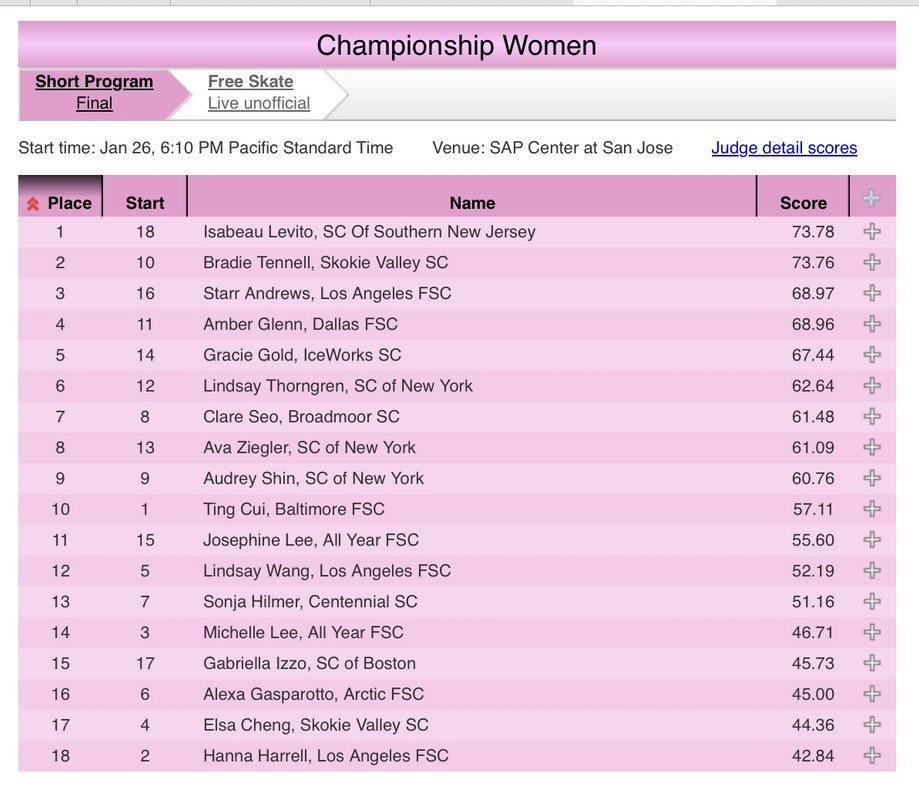 Championship Women

Short Program
Final

Free Skate
Live unofficial

Start time: Jan 26, 6:10 PM Pacific Standard Time Venue: SAP Center at San Jose Judge detail scores

| Place | Start | Name | Score |
|---|---|---|---|
| 1 | 18 | Isabeau Levito, SC Of Southern New Jersey | 73.78 |
| 2 | 10 | Bradie Tennell, Skokie Valley SC | 73.76 |
| 3 | 16 | Starr Andrews, Los Angeles FSC | 68.97 |
| 4 | 11 | Amber Glenn, Dallas FSC | 68.96 |
| 5 | 14 | Gracie Gold, IceWorks SC | 67.44 |
| 6 | 12 | Lindsay Thorngren, SC of New York | 62.64 |
| 7 | 8 | Clare Seo, Broadmoor SC | 61.48 |
| 8 | 13 | Ava Ziegler, SC of New York | 61.09 |
| 9 | 9 | Audrey Shin, SC of New York | 60.76 |
| 10 | 1 | Ting Cui, Baltimore FSC | 57.11 |
| 11 | 15 | Josephine Lee, All Year FSC | 55.60 |
| 12 | 5 | Lindsay Wang, Los Angeles FSC | 52.19 |
| 13 | 7 | Sonja Hilmer, Centennial SC | 51.16 |
| 14 | 3 | Michelle Lee, All Year FSC | 46.71 |
| 15 | 17 | Gabriella Izzo, SC of Boston | 45.73 |
| 16 | 6 | Alexa Gasparotto, Arctic FSC | 45.00 |
| 17 | 4 | Elsa Cheng, Skokie Valley SC | 44.36 |
| 18 | 2 | Hanna Harrell, Los Angeles FSC | 42.84 |